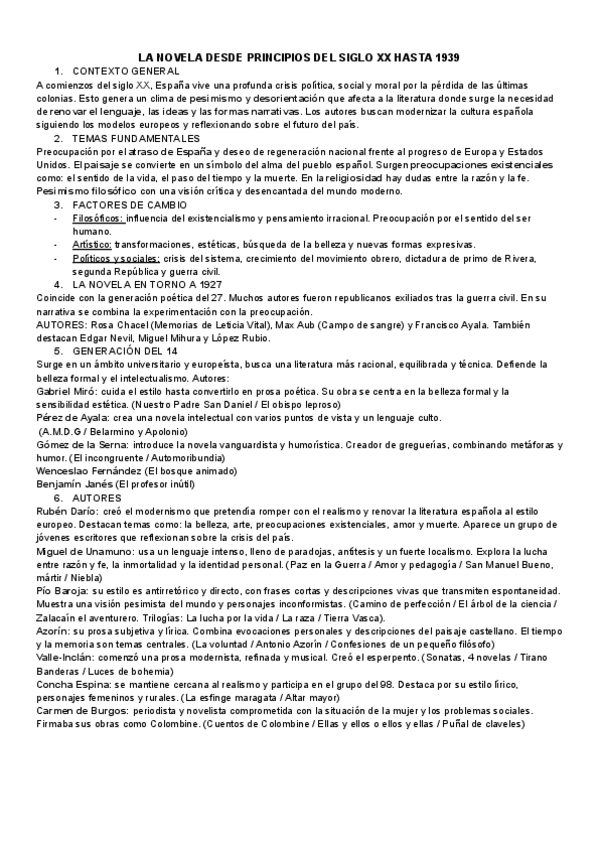 LA NOVELA DESDE PRINCIPIOS DEL SIGLO XX HASTA 1939

1. CONTEXTO GENERAL

A comienzos del siglo XX, España vive una profunda crisis política, social y moral por la pérdida de las últimas colonias. Esto genera un clima de pesimismo y desorientación que afecta a la literatura donde surge la necesidad de renovar el lenguaje, las ideas y las formas narrativas. Los autores buscan modernizar la cultura española siguiendo los modelos europeos y reflexionando sobre el futuro del país.

2. TEMAS FUNDAMENTALES

Preocupación por el atraso de España y deseo de regeneración nacional frente al progreso de Europa y Estados Unidos. El paisaje se convierte en un símbolo del alma del pueblo español. Surgen preocupaciones existenciales como: el sentido de la vida, el paso del tiempo y la muerte. En la religiosidad hay dudas entre la razón y la fe. Pesimismo filosófico con una visión crítica y desencantada del mundo moderno.

3. FACTORES DE CAMBIO

- Filosóficos: influencia del existencialismo y pensamiento irracional. Preocupación por el sentido del ser humano.
- Artístico: transformaciones, estéticas, búsqueda de la belleza y nuevas formas expresivas.
- Políticos y sociales: crisis del sistema, crecimiento del movimiento obrero, dictadura de primo de Rivera, segunda República y guerra civil.

4. LA NOVELA EN TORNO A 1927

Coincide con la generación poética del 27. Muchos autores fueron republicanos exiliados tras la guerra civil. En su narrativa se combina la experimentación con la preocupación.

AUTORES: Rosa Chacel (Memorias de Leticia Vital), Max Aub (Campo de sangre) y Francisco Ayala. También destacan Edgar Nevil, Miguel Mihura y López Rubio.

5. GENERACIÓN DEL 14

Surge en un ámbito universitario y europeísta, busca una literatura más racional, equilibrada y técnica. Defiende la belleza formal y el intelectualismo. Autores:

Gabriel Miró: cuida el estilo hasta convertirlo en prosa poética. Su obra se centra en la belleza formal y la sensibilidad estética. (Nuestro Padre San Daniel / El obispo leproso)

Pérez de Ayala: crea una novela intelectual con varios puntos de vista y un lenguaje culto. (A.M.D.G / Belarmino y Apolonio)

Gómez de la Serna: introduce la novela vanguardista y humorística. Creador de greguerías, combinando metáforas y humor. (El incongruente / Automoribundia)

Wenceslao Fernández (El bosque animado)

Benjamín Janés (El profesor inútil)

6. AUTORES

Rubén Darío: creó el modernismo que pretendía romper con el realismo y renovar la literatura española al estilo europeo. Destacan temas como: la belleza, arte, preocupaciones existenciales, amor y muerte. Aparece un grupo de jóvenes escritores que reflexionan sobre la crisis del país.

Miguel de Unamuno: usa un lenguaje intenso, lleno de paradojas, antítesis y un fuerte localismo. Explora la lucha entre razón y fe, la inmortalidad y la identidad personal. (Paz en la Guerra / Amor y pedagogía / San Manuel Bueno, mártir / Niebla)

Pío Baroja: su estilo es antirretórico y directo, con frases cortas y descripciones vivas que transmiten espontaneidad. Muestra una visión pesimista del mundo y personajes inconformistas. (Camino de perfección / El árbol de la ciencia / Zalacaín el aventurero. Trilogías: La lucha por la vida / La raza / Tierra Vasca).

Azorín: su prosa subjetiva y lírica. Combina evocaciones personales y descripciones del paisaje castellano. El tiempo y la memoria son temas centrales. (La voluntad / Antonio Azorín / Confesiones de un pequeño filósofo)

Valle-Inclán: comenzó una prosa modernista, refinada y musical. Creó el esperpento. (Sonatas, 4 novelas / Tirano Banderas / Luces de bohemia)

Concha Espina: se mantiene cercana al realismo y participa en el grupo del 98. Destaca por su estilo lírico, personajes femeninos y rurales. (La esfinge maragata / Altar mayor)

Carmen de Burgos: periodista y novelista comprometida con la situación de la mujer y los problemas sociales. Firmaba sus obras como Colombine. (Cuentos de Colombine / Ellas y ellos o ellos y ellas / Puñal de claveles)